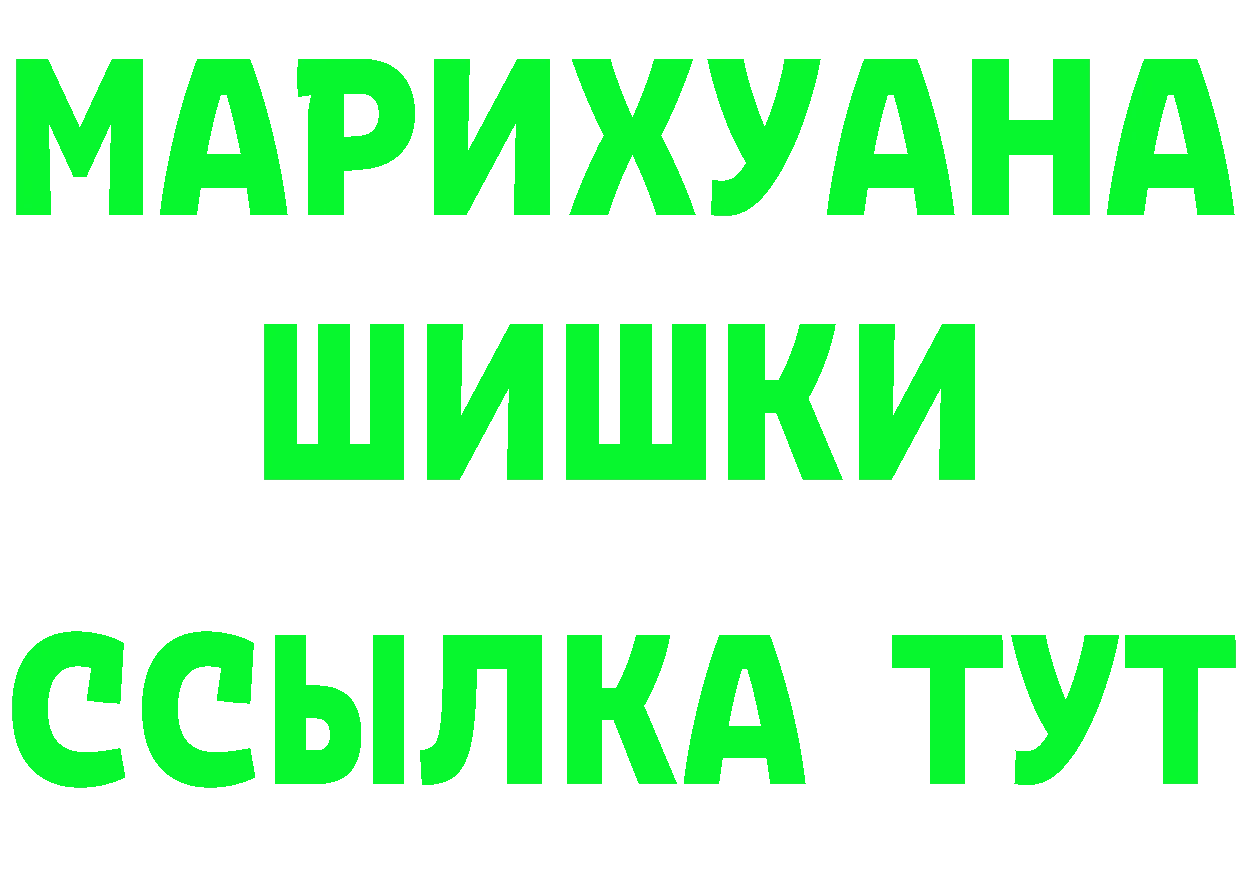 МАРИХУАНА
ШИШКИ
ССЫЛКА ТУТ